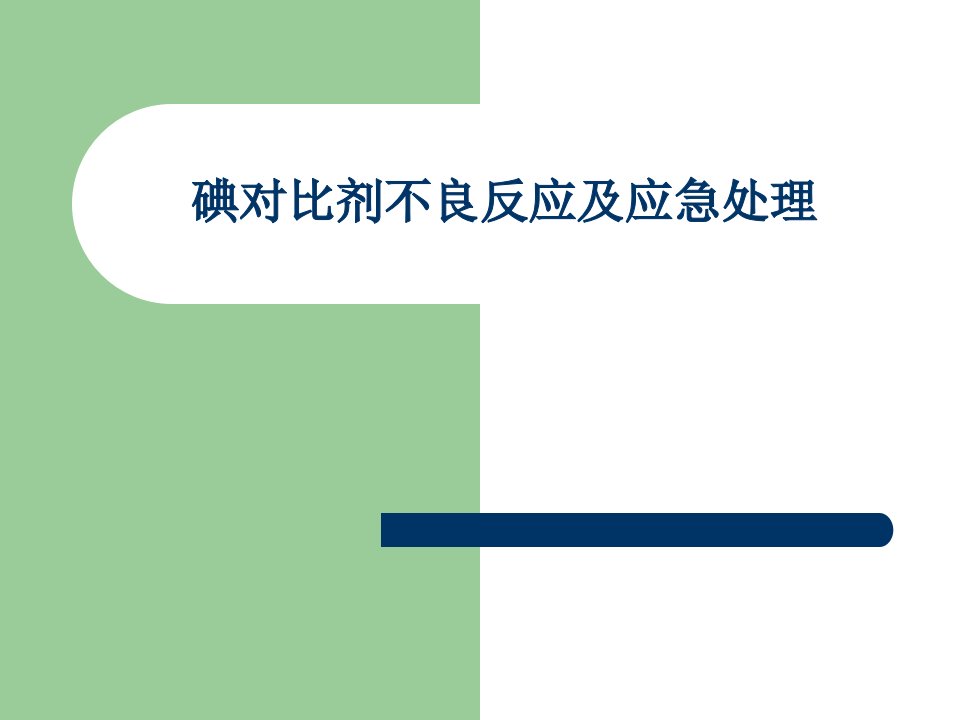 碘对比剂不良反应及应急处理